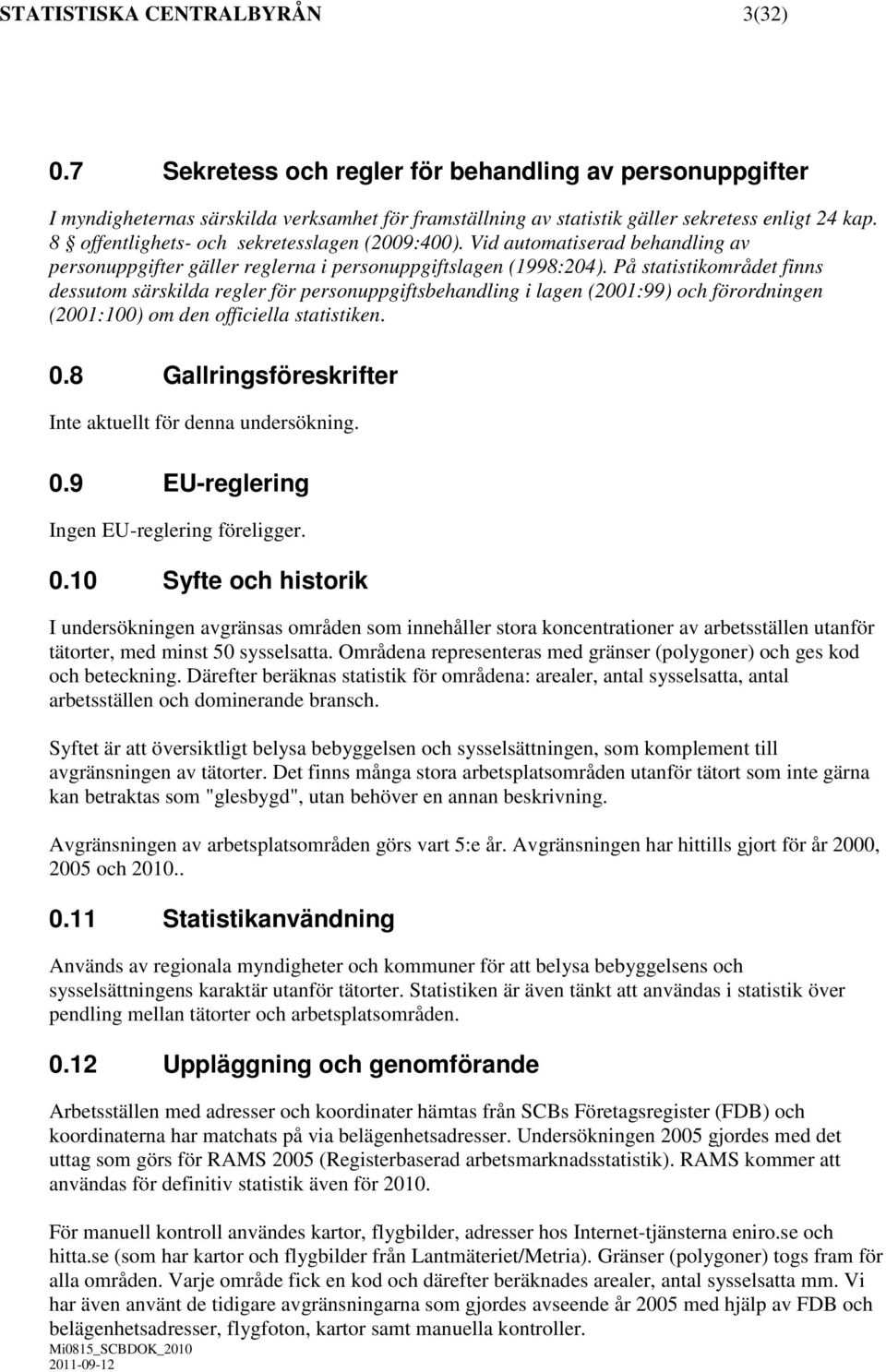 STATISTISKA CENTRALBYRÅN 3(32)

0.7 Sekretess och regler för behandling av personuppgifter

I myndigheternas särskilda verksamhet för framställning av statistik gäller sekretess enligt 24 kap. 8 § offentlighets- och sekretesslagen (2009:400). Vid automatiserad behandling av personuppgifter gäller reglerna i personuppgiftslagen (1998:204). På statistikområdet finns dessutom särskilda regler för personuppgiftsbehandling i lagen (2001:99) och förordningen (2001:100) om den officiella statistiken.

0.8 Gallringsföreskrifter

Inte aktuellt för denna undersökning.

0.9 EU-reglering

Ingen EU-reglering föreligger.

0.10 Syfte och historik

I undersökningen avgränsas områden som innehåller stora koncentrationer av arbetsställen utanför tätorter, med minst 50 sysselsatta. Områdena representeras med gränser (polygoner) och ges kod och beteckning. Därefter beräknas statistik för områdena: arealer, antal sysselsatta, antal arbetsställen och dominerande bransch.

Syftet är att översiktligt belysa bebyggelsen och sysselsättningen, som komplement till avgränsningen av tätorter. Det finns många stora arbetsplatsområden utanför tätort som inte gärna kan betraktas som "glesbygd", utan behöver en annan beskrivning.

Avgränsningen av arbetsplatsområden görs vart 5:e år. Avgränsningen har hittills gjort för år 2000, 2005 och 2010..

0.11 Statistikanvändning

Används av regionala myndigheter och kommuner för att belysa bebyggelsens och sysselsättningens karaktär utanför tätorter. Statistiken är även tänkt att användas i statistik över pendling mellan tätorter och arbetsplatsområden.

0.12 Uppläggning och genomförande

Arbetsställen med adresser och koordinater hämtas från SCBs Företagsregister (FDB) och koordinaterna har matchats på via belägenhetsadresser. Undersökningen 2005 gjordes med det uttag som görs för RAMS 2005 (Registerbaserad arbetsmarknadsstatistik). RAMS kommer att användas för definitiv statistik även för 2010.

För manuell kontroll användes kartor, flygbilder, adresser hos Internet-tjänsterna eniro.se och hitta.se (som har kartor och flygbilder från Lantmäteriet/Metria). Gränser (polygoner) togs fram för alla områden. Varje område fick en kod och därefter beräknades arealer, antal sysselsatta mm. Vi har även använt de tidigare avgränsningarna som gjordes avseende år 2005 med hjälp av FDB och belägenhetsadresser, flygfoton, kartor samt manuella kontroller.

Mi0815_SCBDOK_2010
2011-09-12